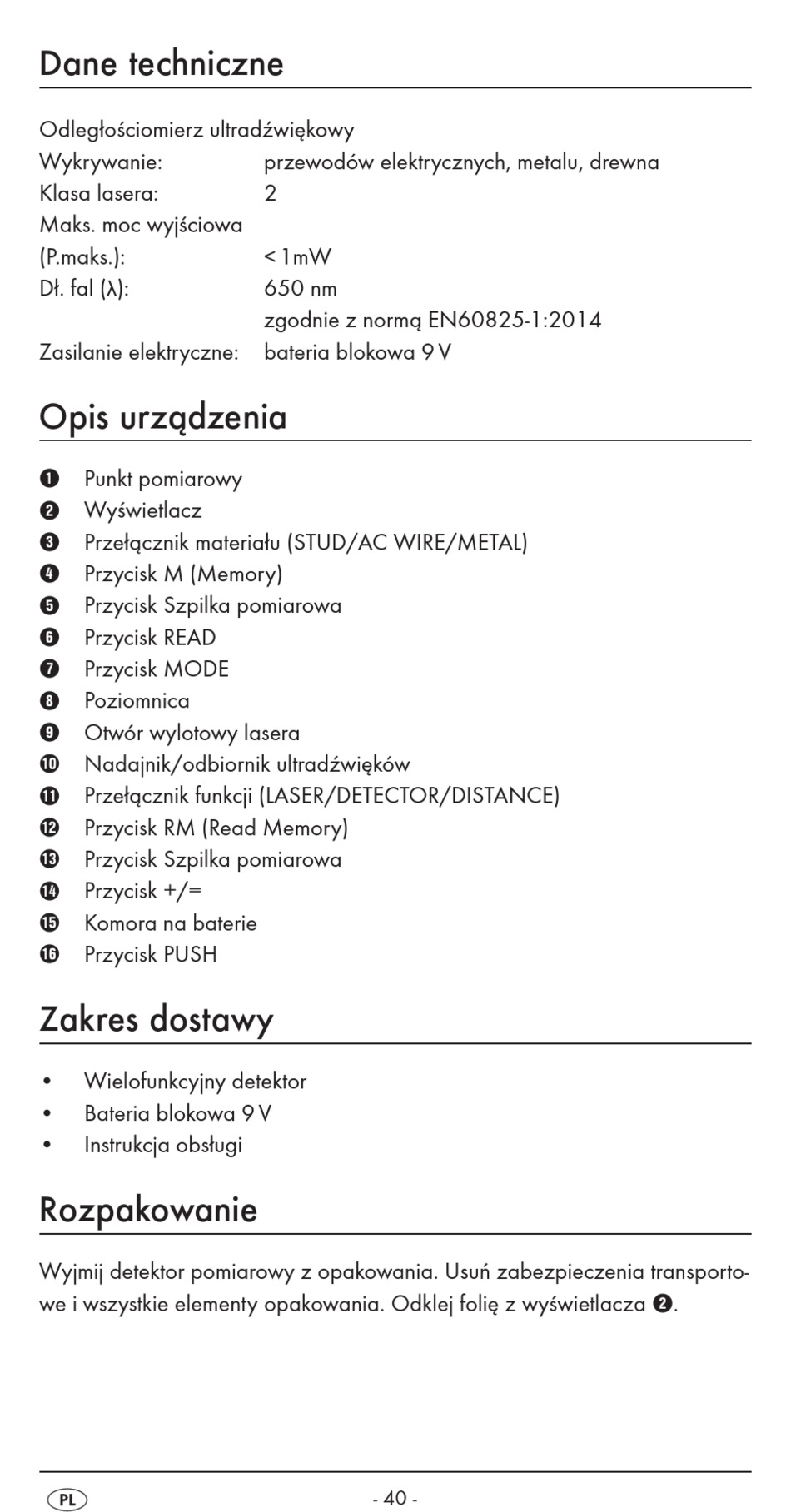 Dane techniczne

Odległościomierz ultradźwiękowy
Wykrywanie: przewodów elektrycznych, metalu, drewna
Klasa lasera: 2
Maks. moc wyjściowa
(P.maks.): < 1mW
Dł. fal (λ): 650 nm
zgodnie z normą EN60825-1:2014
Zasilanie elektryczne: bateria blokowa 9 V

Opis urządzenia

❶ Punkt pomiarowy
❷ Wyświetlacz
❸ Przełącznik materiału (STUD/AC WIRE/METAL)
❹ Przycisk M (Memory)
❺ Przycisk Szpilka pomiarowa
❻ Przycisk READ
❼ Przycisk MODE
❽ Poziomnica
❾ Otwór wylotowy lasera
❿ Nadajnik/odbiornik ultradźwięków
⓫ Przełącznik funkcji (LASER/DETECTOR/DISTANCE)
⓬ Przycisk RM (Read Memory)
⓭ Przycisk Szpilka pomiarowa
⓮ Przycisk +/=
⓯ Komora na baterie
⓰ Przycisk PUSH

Zakres dostawy

• Wielofunkcyjny detektor
• Bateria blokowa 9 V
• Instrukcja obsługi

Rozpakowanie

Wyjmij detektor pomiarowy z opakowania. Usuń zabezpieczenia transportowe i wszystkie elementy opakowania. Odklej folię z wyświetlacza ❷.

PL - 40 -